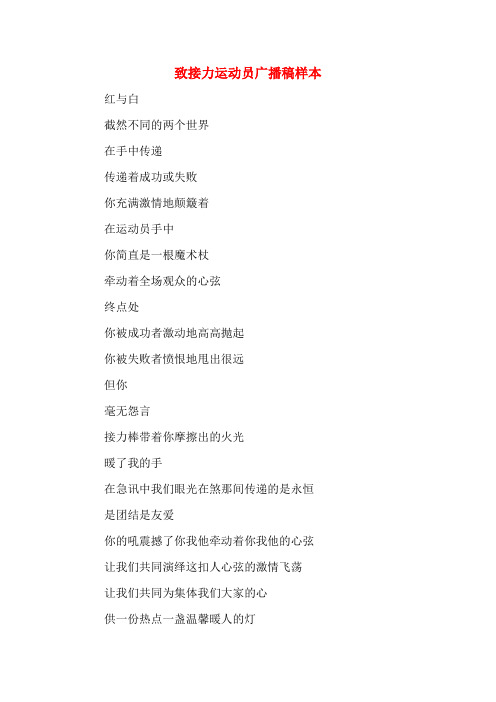 致接力运动员广播稿样本

红与白

截然不同的两个世界

在手中传递

传递着成功或失败

你充满激情地颠簸着

在运动员手中

你简直是一根魔术杖

牵动着全场观众的心弦

终点处

你被成功者激动地高高抛起

你被失败者愤恨地甩出很远

但你

毫无怨言

接力棒带着你摩擦出的火光

暖了我的手

在急讯中我们眼光在煞那间传递的是永恒

是团结是友爱

你的吼震撼了你我他牵动着你我他的心弦

让我们共同演绎这扣人心弦的激情飞荡

让我们共同为集体我们大家的心

供一份热点一盏温馨暖人的灯